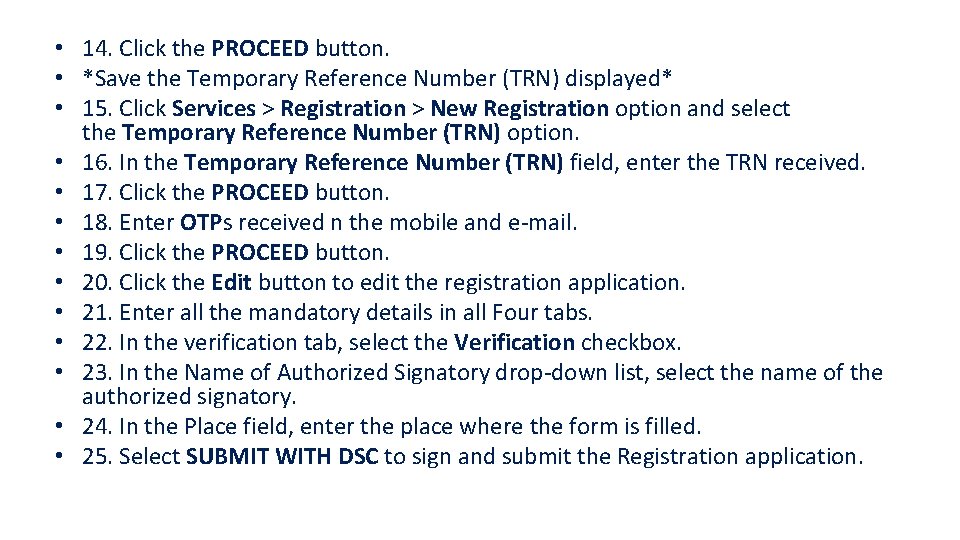 • 14. Click the PROCEED button.
• *Save the Temporary Reference Number (TRN) displayed*
• 15. Click Services > Registration > New Registration option and select the Temporary Reference Number (TRN) option.
• 16. In the Temporary Reference Number (TRN) field, enter the TRN received.
• 17. Click the PROCEED button.
• 18. Enter OTPs received n the mobile and e-mail.
• 19. Click the PROCEED button.
• 20. Click the Edit button to edit the registration application.
• 21. Enter all the mandatory details in all Four tabs.
• 22. In the verification tab, select the Verification checkbox.
• 23. In the Name of Authorized Signatory drop-down list, select the name of the authorized signatory.
• 24. In the Place field, enter the place where the form is filled.
• 25. Select SUBMIT WITH DSC to sign and submit the Registration application.